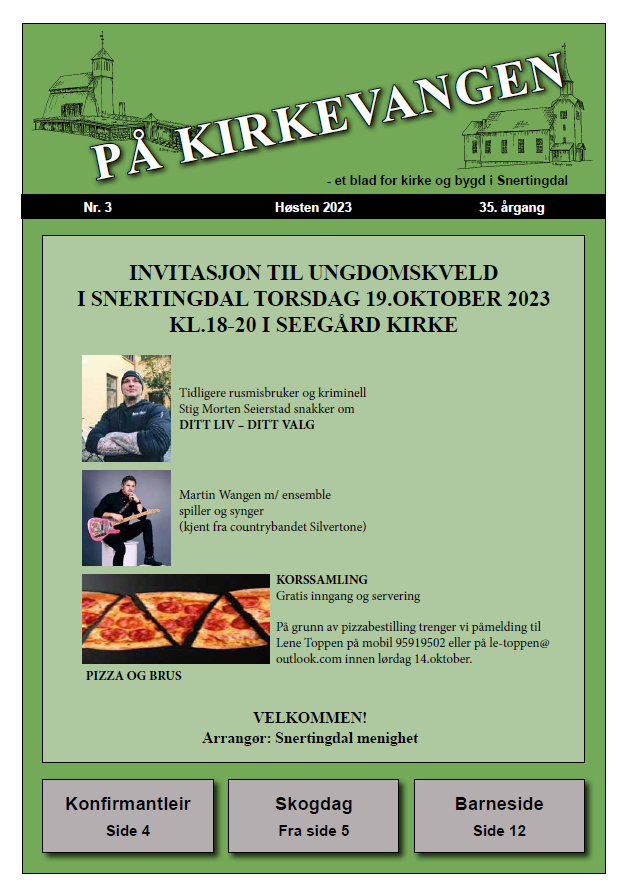 PÅ KIRKEVANGEN

- et blad for kirke og bygd i Snertingdal

Nr. 3 Høsten 2023 35. årgang

INVITASJON TIL UNGDOMSKVELD I SNERTINGDAL TORSDAG 19.OKTOBER 2023 KL.18-20 I SEEGÅRD KIRKE

Tidligere rusmisbruker og kriminell Stig Morten Seierstad snakker om DITT LIV – DITT VALG

Martin Wangen m/ ensemble spiller og synger (kjent fra countrybandet Silvertone)

KORSSAMLING
Gratis inngang og servering

På grunn av pizzabestilling trenger vi påmelding til Lene Toppen på mobil 95919502 eller på le-toppen@outlook.com innen lørdag 14.oktober.

PIZZA OG BRUS

VELKOMMEN!
Arrangør: Snertingdal menighet

Konfirmantleir
Side 4

Skogdag
Fra side 5

Barneside
Side 12